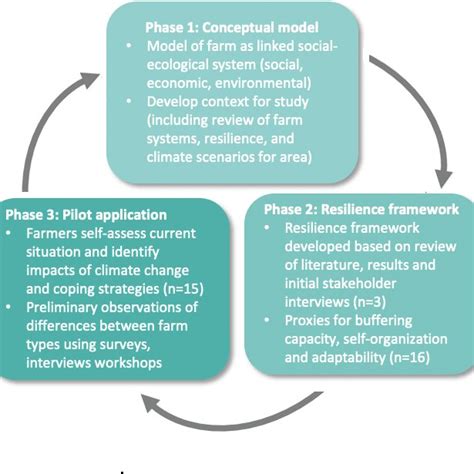 Phase 1: Conceptual model
• Model of farm as linked social-ecological system (social, economic, environmental)
• Develop context for study (including review of farm systems, resilience, and climate scenarios for area)

Phase 2: Resilience framework
• Resilience framework developed based on review of literature, results and initial stakeholder interviews (n=3)
• Proxies for buffering capacity, self-organization and adaptability (n=16)

Phase 3: Pilot application
• Farmers self-assess current situation and identify impacts of climate change and coping strategies (n=15)
• Preliminary observations of differences between farm types using surveys, interviews workshops